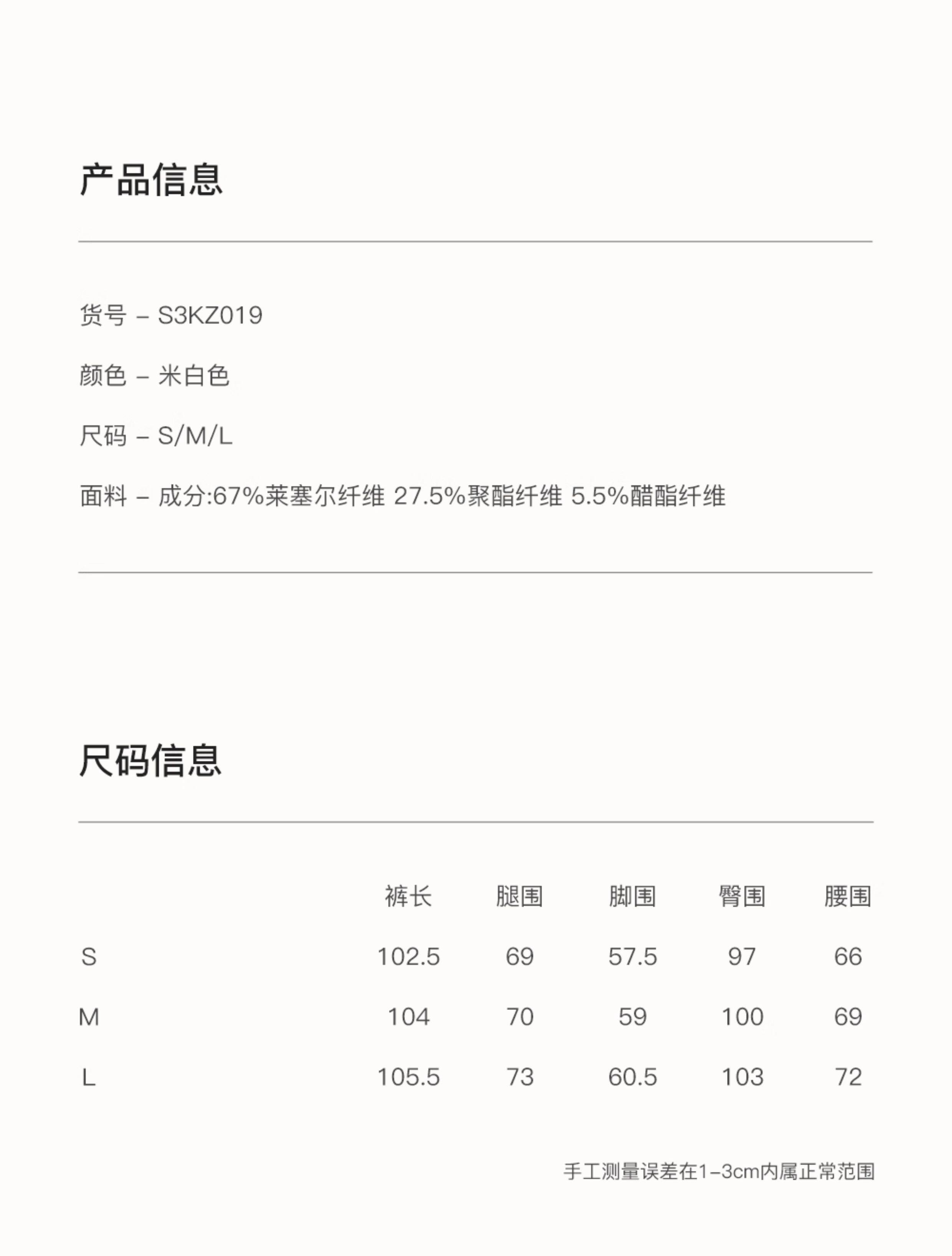 产品信息

货号 – S3KZ019

颜色 – 米白色

尺码 – S/M/L

面料 – 成分:67%莱塞尔纤维 27.5%聚酯纤维 5.5%醋酯纤维

尺码信息

|  | 裤长 | 腿围 | 脚围 | 臀围 | 腰围 |
|---|---|---|---|---|---|
| S | 102.5 | 69 | 57.5 | 97 | 66 |
| M | 104 | 70 | 59 | 100 | 69 |
| L | 105.5 | 73 | 60.5 | 103 | 72 |

手工测量误差在1–3cm内属正常范围